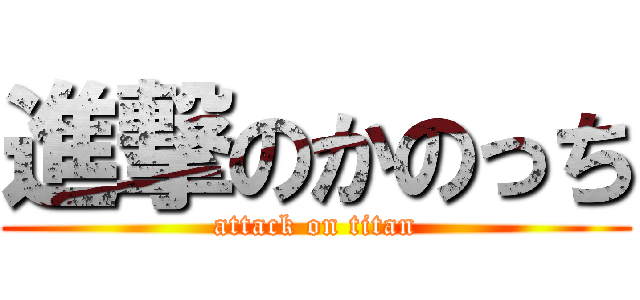 進撃のかのっち
attack on titan